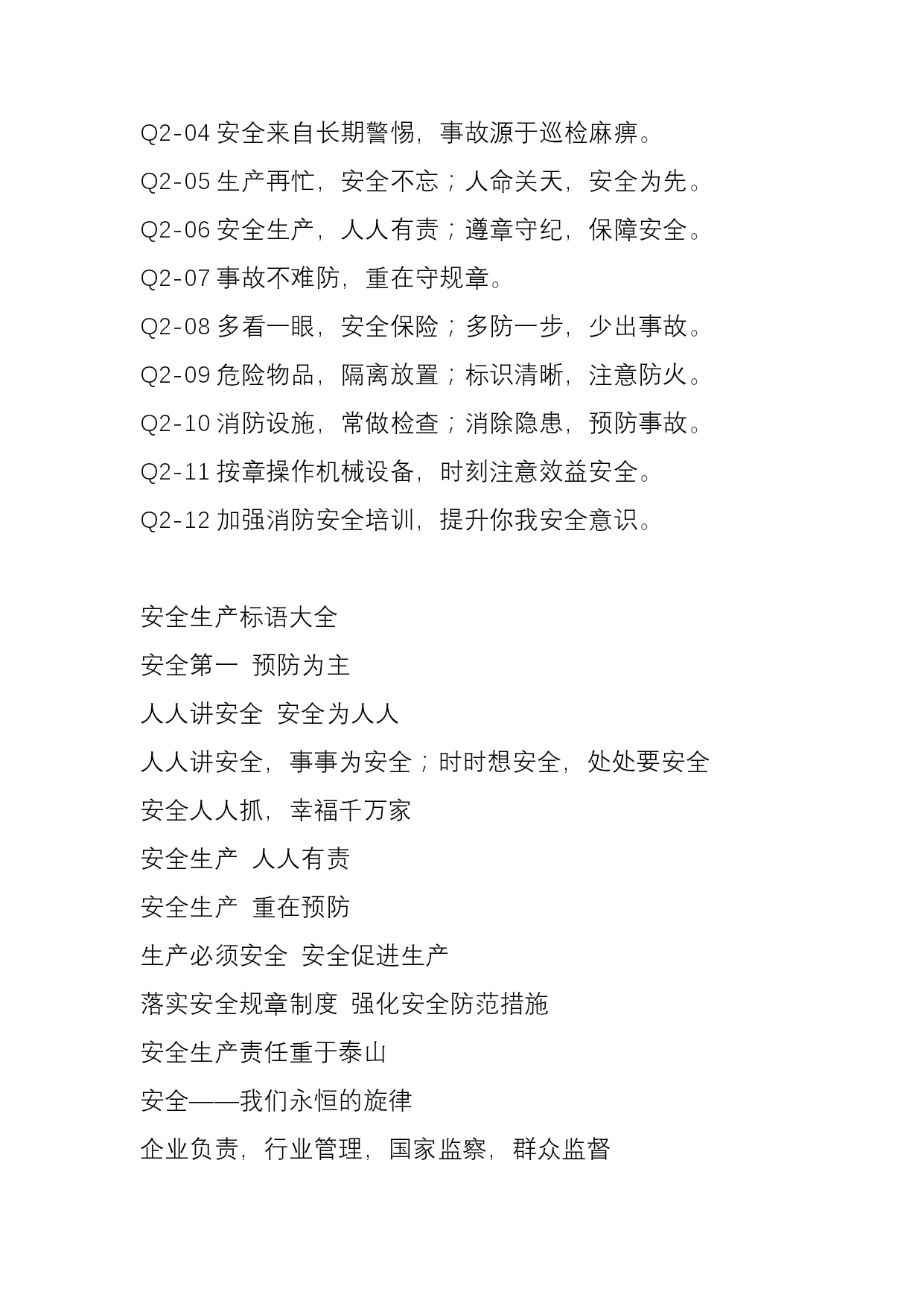 Q2-04 安全来自长期警惕，事故源于巡检麻痹。

Q2-05 生产再忙，安全不忘；人命关天，安全为先。

Q2-06 安全生产，人人有责；遵章守纪，保障安全。

Q2-07 事故不难防，重在守规章。

Q2-08 多看一眼，安全保险；多防一步，少出事故。

Q2-09 危险物品，隔离放置；标识清晰，注意防火。

Q2-10 消防设施，常做检查；消除隐患，预防事故。

Q2-11 按章操作机械设备，时刻注意效益安全。

Q2-12 加强消防安全培训，提升你我安全意识。

安全生产标语大全

安全第一 预防为主

人人讲安全 安全为人人

人人讲安全，事事为安全；时时想安全，处处要安全

安全人人抓，幸福千万家

安全生产 人人有责

安全生产 重在预防

生产必须安全 安全促进生产

落实安全规章制度 强化安全防范措施

安全生产责任重于泰山

安全——我们永恒的旋律

企业负责，行业管理，国家监察，群众监督